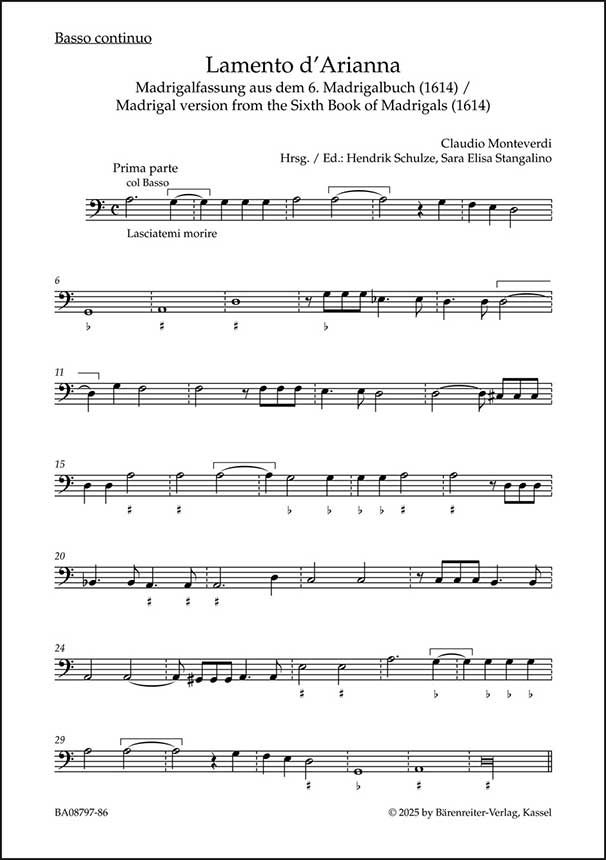 Basso continuo

Lamento d'Arianna

Madrigalfassung aus dem 6. Madrigalbuch (1614) / Madrigal version from the Sixth Book of Madrigals (1614)

Claudio Monteverdi

Hrsg. / Ed.: Hendrik Schulze, Sara Elisa Stangalino

Prima parte

col Basso

Lasciatemi morire

6

11

15

20

24

29

BA08797-86

© 2025 by Bärenreiter-Verlag, Kassel